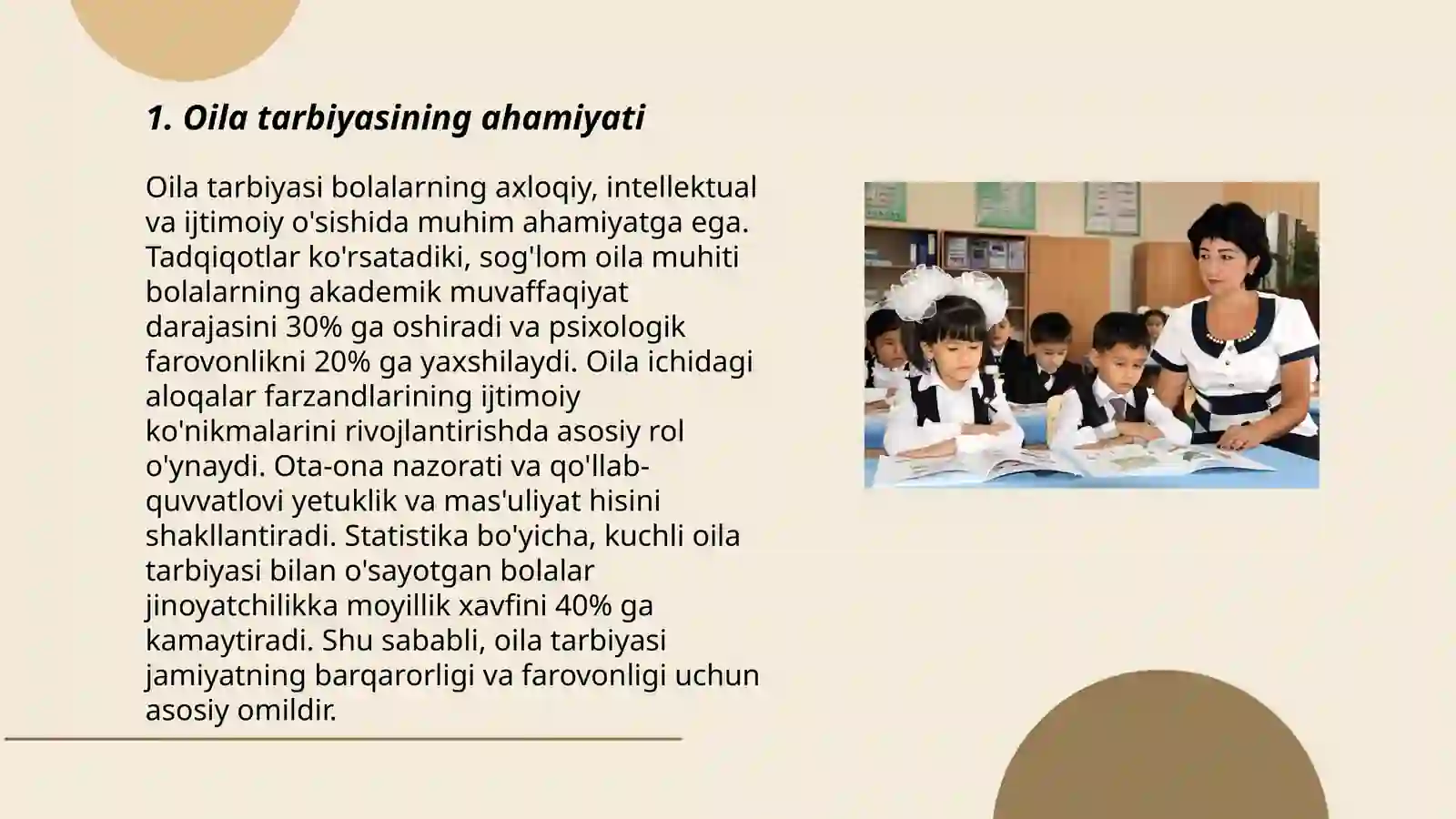 1. Oila tarbiyasining ahamiyati

Oila tarbiyasi bolalarning axloqiy, intellektual va ijtimoiy o'sishida muhim ahamiyatga ega. Tadqiqotlar ko'rsatadiki, sog'lom oila muhiti bolalarning akademik muvaffaqiyat darajasini 30% ga oshiradi va psixologik farovonlikni 20% ga yaxshilaydi. Oila ichidagi aloqalar farzandlarining ijtimoiy ko'nikmalarini rivojlantirishda asosiy rol o'ynaydi. Ota-ona nazorati va qo'llab-quvvatlovi yetuklik va mas'uliyat hisini shakllantiradi. Statistika bo'yicha, kuchli oila tarbiyasi bilan o'sayotgan bolalar jinoyatchilikka moyillik xavfini 40% ga kamaytiradi. Shu sababli, oila tarbiyasi jamiyatning barqarorligi va farovonligi uchun asosiy omildir.